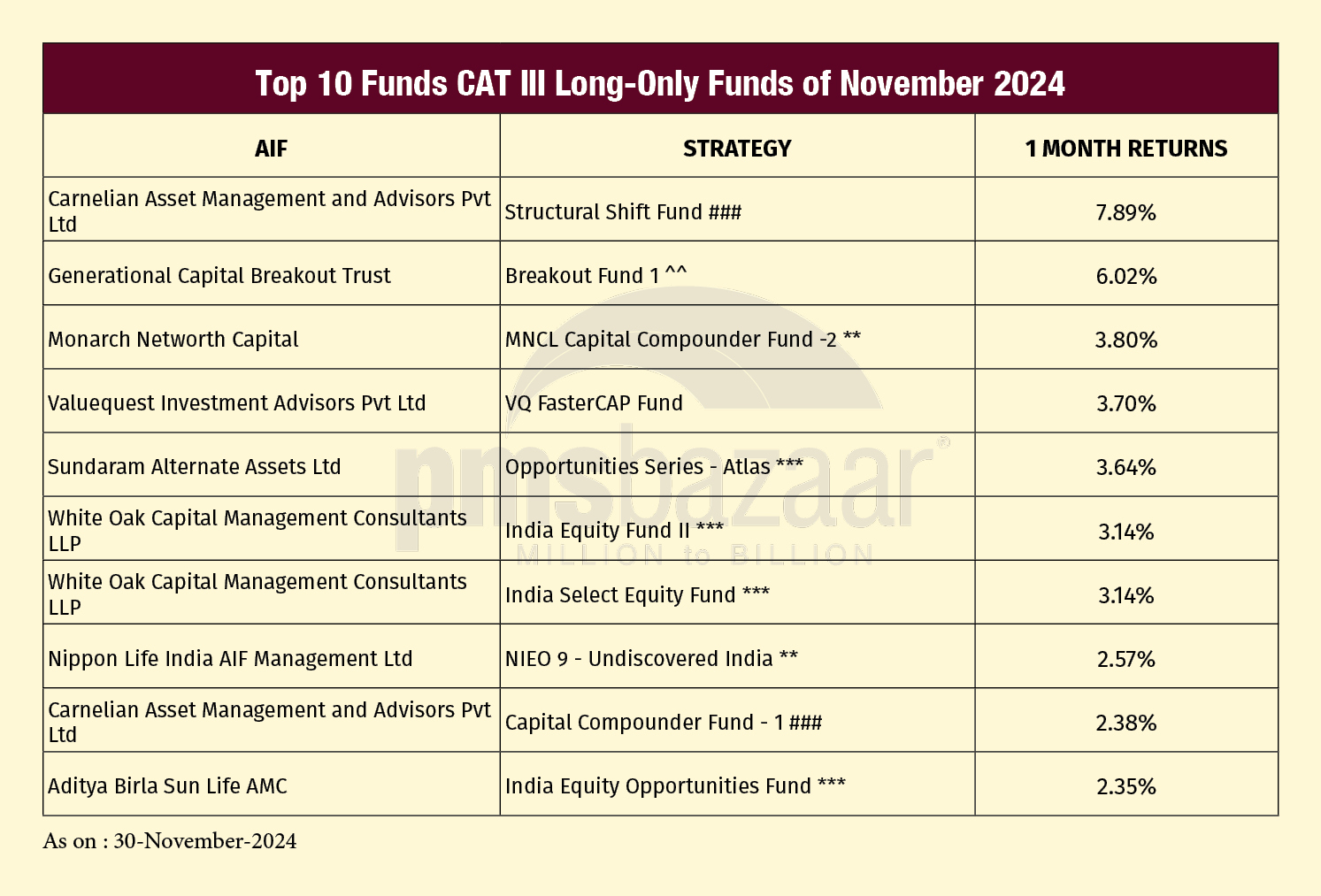 Top 10 Funds CAT III Long-Only Funds of November 2024

| AIF | STRATEGY | 1 MONTH RETURNS |
|---|---|---|
| Carnelian Asset Management and Advisors Pvt Ltd | Structural Shift Fund ### | 7.89% |
| Generational Capital Breakout Trust | Breakout Fund 1 ^^ | 6.02% |
| Monarch Networth Capital | MNCL Capital Compounder Fund -2 ** | 3.80% |
| Valuequest Investment Advisors Pvt Ltd | VQ FasterCAP Fund | 3.70% |
| Sundaram Alternate Assets Ltd | Opportunities Series - Atlas *** | 3.64% |
| White Oak Capital Management Consultants LLP | India Equity Fund II *** | 3.14% |
| White Oak Capital Management Consultants LLP | India Select Equity Fund *** | 3.14% |
| Nippon Life India AIF Management Ltd | NIEO 9 - Undiscovered India ** | 2.57% |
| Carnelian Asset Management and Advisors Pvt Ltd | Capital Compounder Fund - 1 ### | 2.38% |
| Aditya Birla Sun Life AMC | India Equity Opportunities Fund *** | 2.35% |

pmsbazaar®
MILLION to BILLION

As on : 30-November-2024